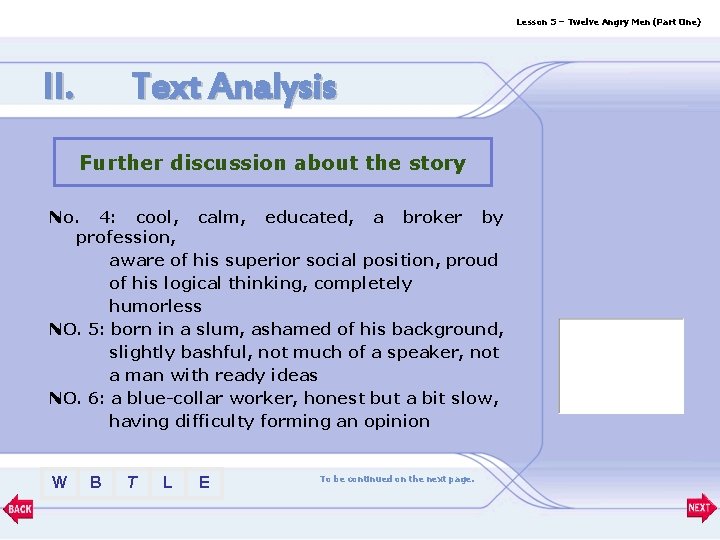 Lesson 5 – Twelve Angry Men (Part One)

II. Text Analysis

Further discussion about the story

No. 4: cool, calm, educated, a broker by profession, aware of his superior social position, proud of his logical thinking, completely humorless

NO. 5: born in a slum, ashamed of his background, slightly bashful, not much of a speaker, not a man with ready ideas

NO. 6: a blue-collar worker, honest but a bit slow, having difficulty forming an opinion

W B T L E

To be continued on the next page.

BACK

NEXT